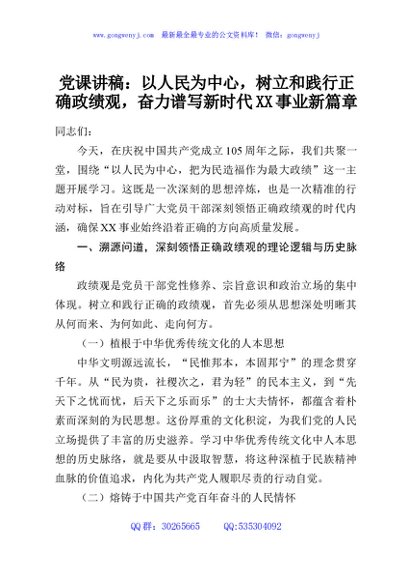 www.gongwenyj.com 最新最全最专业的公文资料库！ 微信：gongwenyj

党课讲稿：以人民为中心，树立和践行正确政绩观，奋力谱写新时代XX事业新篇章

同志们：

今天，在庆祝中国共产党成立105周年之际，我们共聚一堂，围绕“以人民为中心，把为民造福作为最大政绩”这一主题开展学习。这既是一次深刻的思想淬炼，也是一次精准的行动对标，旨在引导广大党员干部深刻领悟正确政绩观的时代内涵，确保XX事业始终沿着正确的方向高质量发展。

一、溯源问道，深刻领悟正确政绩观的理论逻辑与历史脉络

政绩观是党员干部党性修养、宗旨意识和政治立场的集中体现。树立和践行正确的政绩观，首先必须从思想深处明晰其从何而来、为何如此、走向何方。

（一）植根于中华优秀传统文化的人本思想

中华文明源远流长，“民惟邦本，本固邦宁”的理念贯穿千年。从“民为贵，社稷次之，君为轻”的民本主义，到“先天下之忧而忧，后天下之乐而乐”的士大夫情怀，都蕴含着朴素而深刻的为民思想。这份厚重的文化积淀，为我们党的人民立场提供了丰富的历史滋养。学习中华优秀传统文化中人本思想的历史脉络，就是要从中汲取智慧，将这种深植于民族精神血脉的价值追求，内化为共产党人履职尽责的行动自觉。

（二）熔铸于中国共产党百年奋斗的人民情怀

QQ群：30265665 QQ:535304092